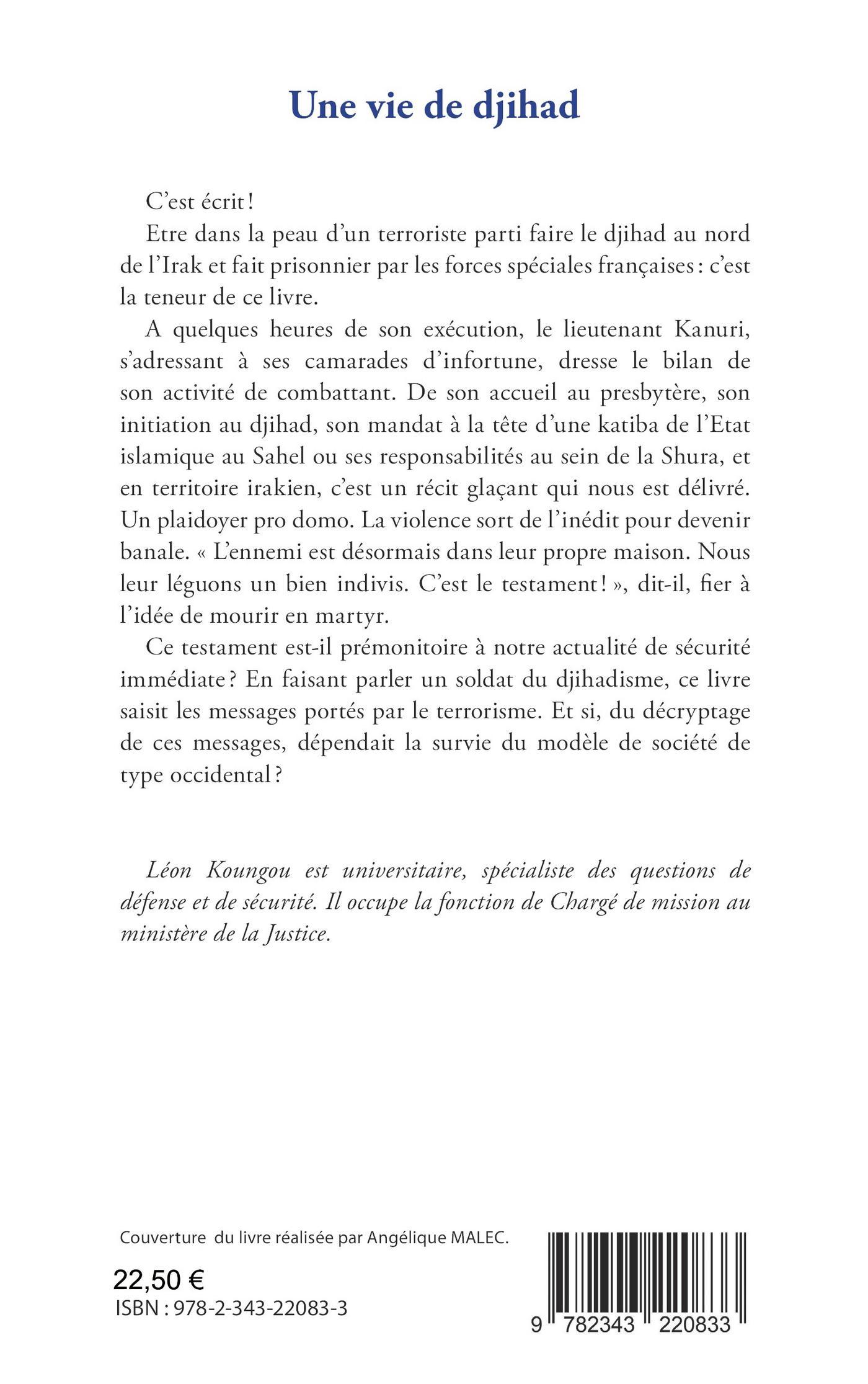 Une vie de djihad

C'est écrit !

Etre dans la peau d'un terroriste parti faire le djihad au nord de l'Irak et fait prisonnier par les forces spéciales françaises : c'est la teneur de ce livre.

A quelques heures de son exécution, le lieutenant Kanuri, s'adressant à ses camarades d'infortune, dresse le bilan de son activité de combattant. De son accueil au presbytère, son initiation au djihad, son mandat à la tête d'une katiba de l'Etat islamique au Sahel ou ses responsabilités au sein de la Shura, et en territoire irakien, c'est un récit glaçant qui nous est délivré. Un plaidoyer pro domo. La violence sort de l'inédit pour devenir banale. « L'ennemi est désormais dans leur propre maison. Nous leur léguons un bien indivis. C'est le testament ! », dit-il, fier à l'idée de mourir en martyr.

Ce testament est-il prémonitoire à notre actualité de sécurité immédiate ? En faisant parler un soldat du djihadisme, ce livre saisit les messages portés par le terrorisme. Et si, du décryptage de ces messages, dépendait la survie du modèle de société de type occidental ?

Léon Koungou est universitaire, spécialiste des questions de défense et de sécurité. Il occupe la fonction de Chargé de mission au ministère de la Justice.

Couverture du livre réalisée par Angélique MALEC.

22,50 €
ISBN : 978-2-343-22083-3

9 782343 220833